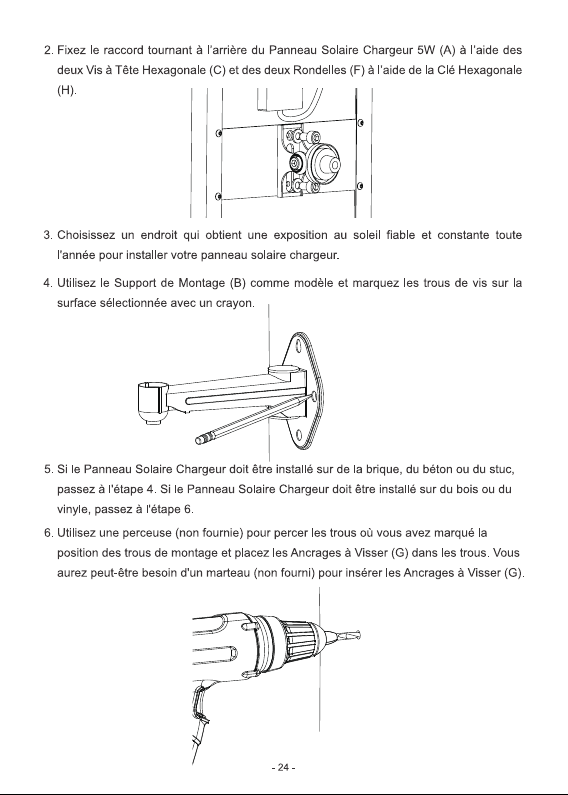 2. Fixez le raccord tournant à l'arrière du Panneau Solaire Chargeur 5W (A) à l'aide des deux Vis à Tête Hexagonale (C) et des deux Rondelles (F) à l'aide de la Clé Hexagonale (H).

3. Choisissez un endroit qui obtient une exposition au soleil fiable et constante toute l'année pour installer votre panneau solaire chargeur.

4. Utilisez le Support de Montage (B) comme modèle et marquez les trous de vis sur la surface sélectionnée avec un crayon.

5. Si le Panneau Solaire Chargeur doit être installé sur de la brique, du béton ou du stuc, passez à l'étape 4. Si le Panneau Solaire Chargeur doit être installé sur du bois ou du vinyle, passez à l'étape 6.

6. Utilisez une perceuse (non fournie) pour percer les trous où vous avez marqué la position des trous de montage et placez les Ancrages à Visser (G) dans les trous. Vous aurez peut-être besoin d'un marteau (non fourni) pour insérer les Ancrages à Visser (G).

- 24 -